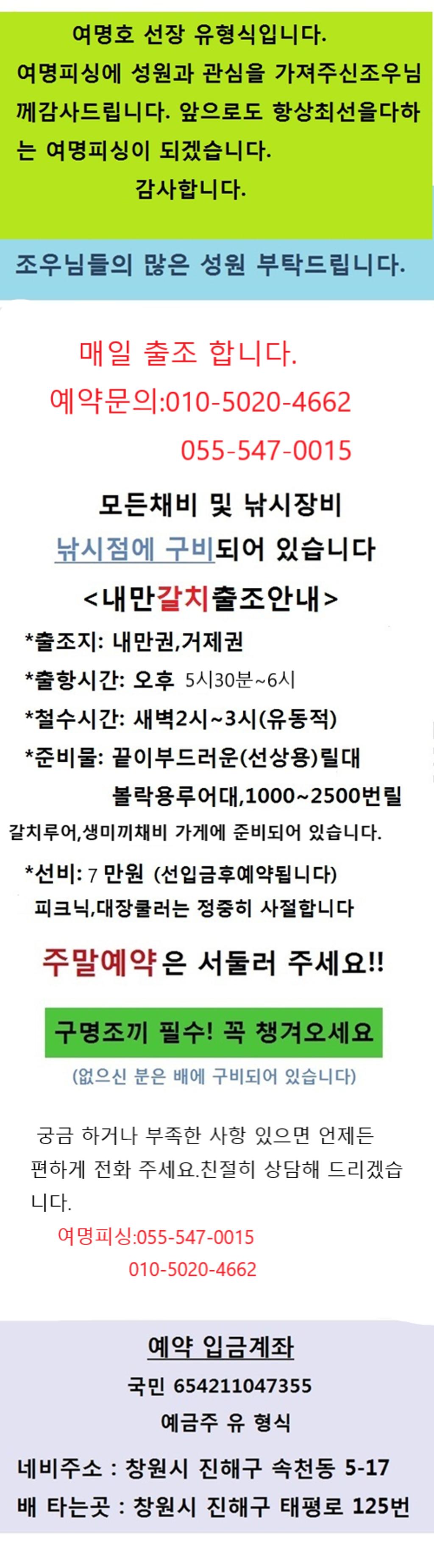 여명호 선장 유형식입니다.

여명피싱에 성원과 관심을 가져주신조우님께감사드립니다. 앞으로도 항상최선을다하는 여명피싱이 되겠습니다.

감사합니다.

조우님들의 많은 성원 부탁드립니다.

매일 출조 합니다.

예약문의:010-5020-4662

055-547-0015

모든채비 및 낚시장비

낚시점에 구비되어 있습니다

<내만갈치출조안내>

*출조지: 내만권,거제권

*출항시간: 오후 5시30분~6시

*철수시간: 새벽2시~3시(유동적)

*준비물: 끝이부드러운(선상용)릴대
볼락용루어대,1000~2500번릴

갈치루어,생미끼채비 가게에 준비되어 있습니다.

*선비: 7 만원 (선입금후예약됩니다)

피크닉,대장쿨러는 정중히 사절합니다

주말예약은 서둘러 주세요!!

구명조끼 필수! 꼭 챙겨오세요

(없으신 분은 배에 구비되어 있습니다)

궁금 하거나 부족한 사항 있으면 언제든 편하게 전화 주세요.친절히 상담해 드리겠습니다.

여명피싱:055-547-0015

010-5020-4662

예약 입금계좌

국민 654211047355

예금주 유 형식

네비주소 : 창원시 진해구 속천동 5-17

배 타는곳 : 창원시 진해구 태평로 125번